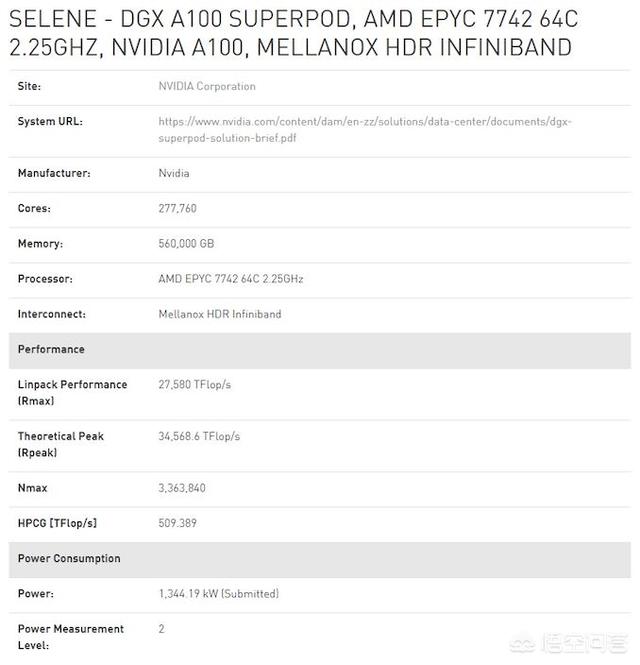 SELENE - DGX A100 SUPERPOD, AMD EPYC 7742 64C 2.25GHZ, NVIDIA A100, MELLANOX HDR INFINIBAND

| | |
|---|---|
| Site: | NVIDIA Corporation |
| System URL: | https://www.nvidia.com/content/dam/en-zz/solutions/data-center/documents/dgx-superpod-solution-brief.pdf |
| Manufacturer: | Nvidia |
| Cores: | 277,760 |
| Memory: | 560,000 GB |
| Processor: | AMD EPYC 7742 64C 2.25GHz |
| Interconnect: | Mellanox HDR Infiniband |
| Performance | |
| Linpack Performance (Rmax) | 27,580 TFlop/s |
| Theoretical Peak (Rpeak) | 34,568.6 TFlop/s |
| Nmax | 3,363,840 |
| HPCG [TFlop/s] | 509.389 |
| Power Consumption | |
| Power: | 1,344.19 kW (Submitted) |
| Power Measurement Level: | 2 |

悟空问答